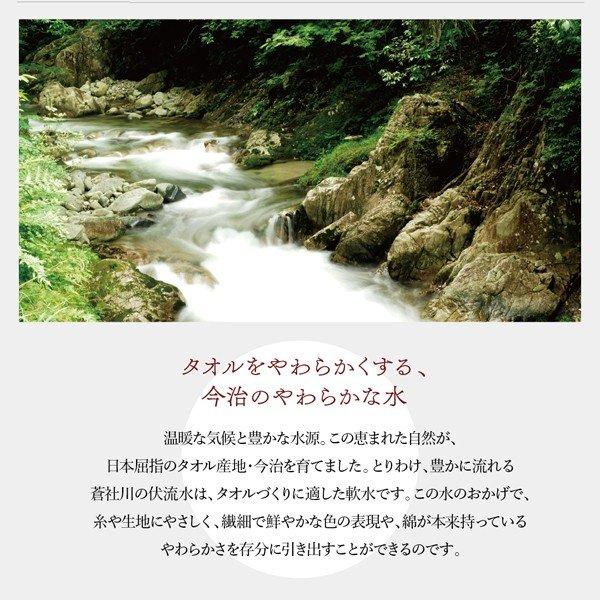 タオルをやわらかくする、
今治のやわらかな水

温暖な気候と豊かな水源。この恵まれた自然が、日本屈指のタオル産地・今治を育てました。とりわけ、豊かに流れる蒼社川の伏流水は、タオルづくりに適した軟水です。この水のおかげで、糸や生地にやさしく、繊細で鮮やかな色の表現や、綿が本来持っているやわらかさを存分に引き出すことができるのです。